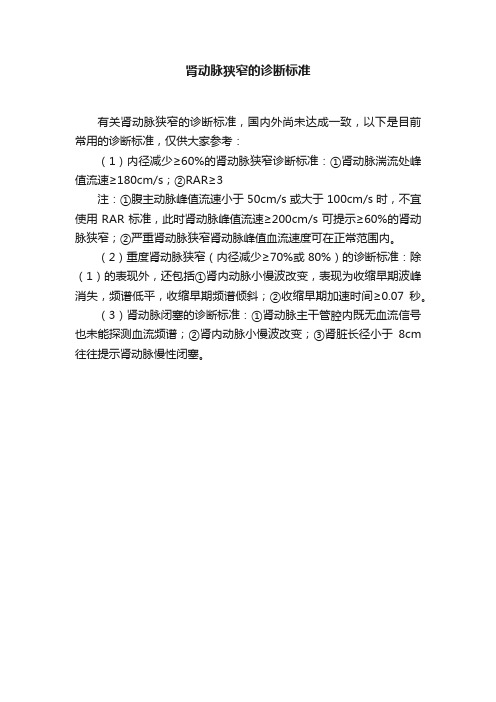 肾动脉狭窄的诊断标准

有关肾动脉狭窄的诊断标准，国内外尚未达成一致，以下是目前常用的诊断标准，仅供大家参考：

（1）内径减少≥60%的肾动脉狭窄诊断标准：①肾动脉湍流处峰值流速≥180cm/s；②RAR≥3

注：①腹主动脉峰值流速小于 50cm/s 或大于 100cm/s 时，不宜使用 RAR 标准，此时肾动脉峰值流速≥200cm/s 可提示≥60%的肾动脉狭窄；②严重肾动脉狭窄肾动脉峰值血流速度可在正常范围内。

（2）重度肾动脉狭窄（内径减少≥70%或 80%）的诊断标准：除（1）的表现外，还包括①肾内动脉小慢波改变，表现为收缩早期波峰消失，频谱低平，收缩早期频谱倾斜；②收缩早期加速时间≥0.07 秒。

（3）肾动脉闭塞的诊断标准：①肾动脉主干管腔内既无血流信号也未能探测血流频谱；②肾内动脉小慢波改变；③肾脏长径小于 8cm 往往提示肾动脉慢性闭塞。